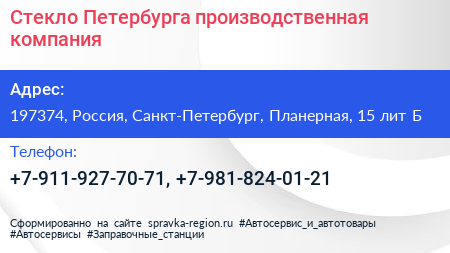 Стекло Петербурга производственная компания

Адрес:

197374, Россия, Санкт-Петербург, Планерная, 15 лит Б

Телефон:

+7-911-927-70-71, +7-981-824-01-21

Сформированно на сайте spravka-region.ru #Автосервис_и_автотовары #Автосервисы #Заправочные_станции